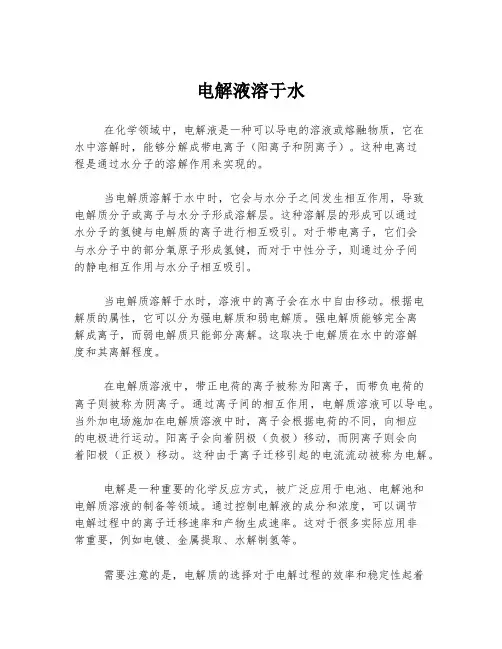 电解液溶于水

在化学领域中，电解液是一种可以导电的溶液或熔融物质，它在水中溶解时，能够分解成带电离子（阳离子和阴离子）。这种电离过程是通过水分子的溶解作用来实现的。

当电解质溶解于水中时，它会与水分子之间发生相互作用，导致电解质分子或离子与水分子形成溶解层。这种溶解层的形成可以通过水分子的氢键与电解质的离子进行相互吸引。对于带电离子，它们会与水分子中的部分氧原子形成氢键，而对于中性分子，则通过分子间的静电相互作用与水分子相互吸引。

当电解质溶解于水时，溶液中的离子会在水中自由移动。根据电解质的属性，它可以分为强电解质和弱电解质。强电解质能够完全离解成离子，而弱电解质只能部分离解。这取决于电解质在水中的溶解度和其离解程度。

在电解质溶液中，带正电荷的离子被称为阳离子，而带负电荷的离子则被称为阴离子。通过离子间的相互作用，电解质溶液可以导电。当外加电场施加在电解质溶液中时，离子会根据电荷的不同，向相应的电极进行运动。阳离子会向着阴极（负极）移动，而阴离子则会向着阳极（正极）移动。这种由于离子迁移引起的电流流动被称为电解。

电解是一种重要的化学反应方式，被广泛应用于电池、电解池和电解质溶液的制备等领域。通过控制电解液的成分和浓度，可以调节电解过程中的离子迁移速率和产物生成速率。这对于很多实际应用非常重要，例如电镀、金属提取、水解制氢等。

需要注意的是，电解质的选择对于电解过程的效率和稳定性起着